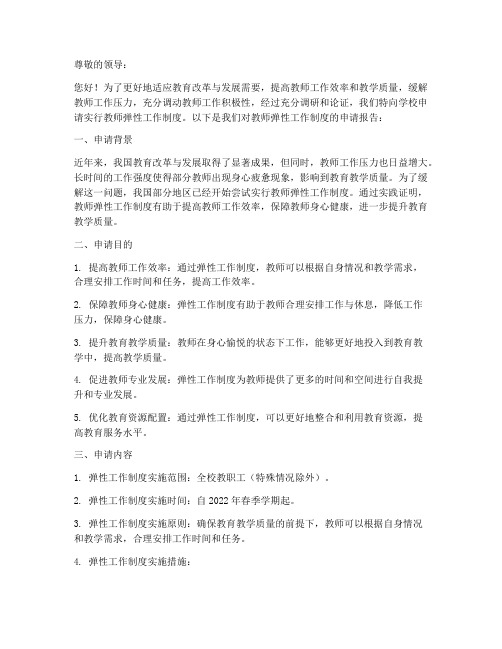 尊敬的领导：

您好！为了更好地适应教育改革与发展需要，提高教师工作效率和教学质量，缓解教师工作压力，充分调动教师工作积极性，经过充分调研和论证，我们特向学校申请实行教师弹性工作制度。以下是我们对教师弹性工作制度的申请报告：

一、申请背景

近年来，我国教育改革与发展取得了显著成果，但同时，教师工作压力也日益增大。长时间的工作强度使得部分教师出现身心疲惫现象，影响到教育教学质量。为了缓解这一问题，我国部分地区已经开始尝试实行教师弹性工作制度。通过实践证明，教师弹性工作制度有助于提高教师工作效率，保障教师身心健康，进一步提升教育教学质量。

二、申请目的

1. 提高教师工作效率：通过弹性工作制度，教师可以根据自身情况和教学需求，合理安排工作时间和任务，提高工作效率。

2. 保障教师身心健康：弹性工作制度有助于教师合理安排工作与休息，降低工作压力，保障身心健康。

3. 提升教育教学质量：教师在身心愉悦的状态下工作，能够更好地投入到教育教学中，提高教学质量。

4. 促进教师专业发展：弹性工作制度为教师提供了更多的时间和空间进行自我提升和专业发展。

5. 优化教育资源配置：通过弹性工作制度，可以更好地整合和利用教育资源，提高教育服务水平。

三、申请内容

1. 弹性工作制度实施范围：全校教职工（特殊情况除外）。

2. 弹性工作制度实施时间：自 2022 年春季学期起。

3. 弹性工作制度实施原则：确保教育教学质量的前提下，教师可以根据自身情况和教学需求，合理安排工作时间和任务。

4. 弹性工作制度实施措施：